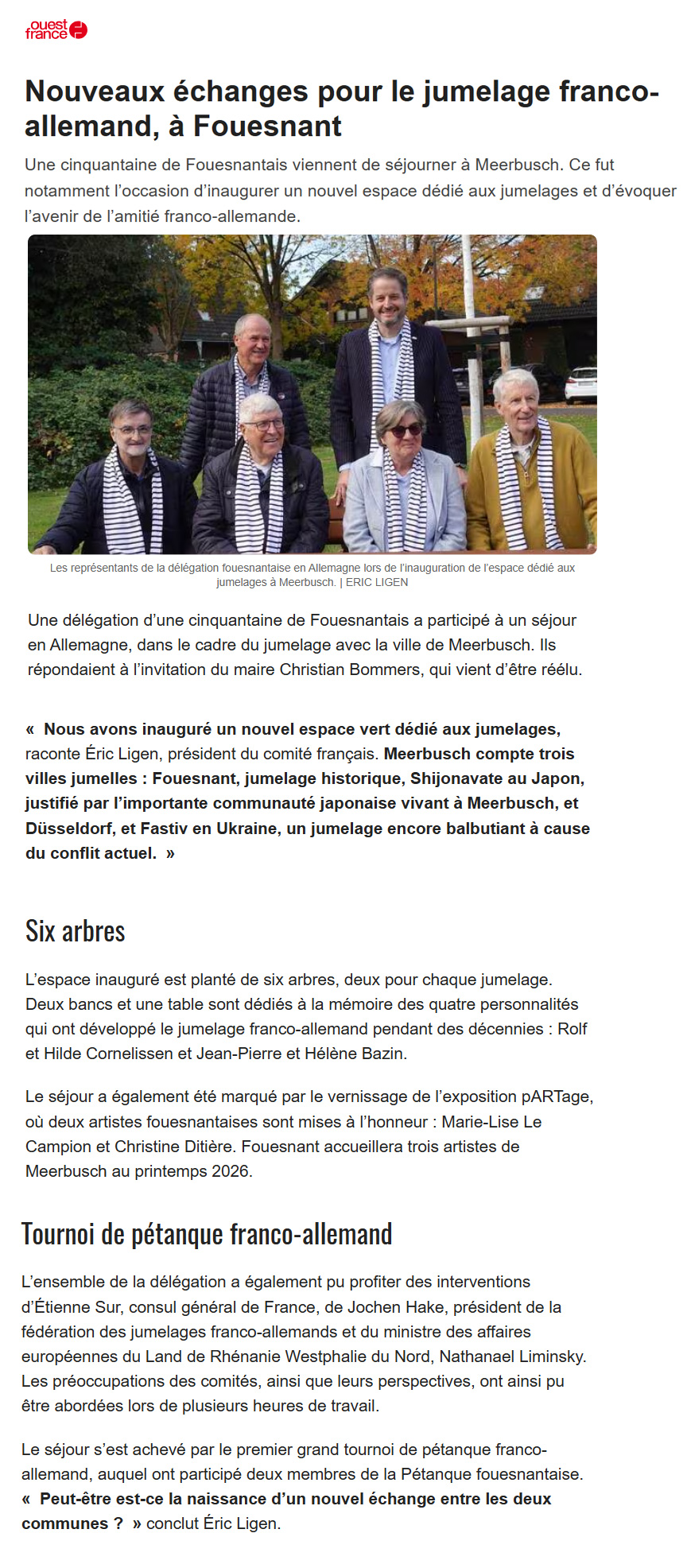 ouest france

Nouveaux échanges pour le jumelage franco-allemand, à Fouesnant

Une cinquantaine de Fouesnantais viennent de séjourner à Meerbusch. Ce fut notamment l'occasion d'inaugurer un nouvel espace dédié aux jumelages et d'évoquer l'avenir de l'amitié franco-allemande.

Les représentants de la délégation fouesnantaise en Allemagne lors de l'inauguration de l'espace dédié aux jumelages à Meerbusch. | ERIC LIGEN

Une délégation d'une cinquantaine de Fouesnantais a participé à un séjour en Allemagne, dans le cadre du jumelage avec la ville de Meerbusch. Ils répondaient à l'invitation du maire Christian Bommers, qui vient d'être réélu.

« Nous avons inauguré un nouvel espace vert dédié aux jumelages, raconte Éric Ligen, président du comité français. Meerbusch compte trois villes jumelles : Fouesnant, jumelage historique, Shijonavate au Japon, justifié par l'importante communauté japonaise vivant à Meerbusch, et Düsseldorf, et Fastiv en Ukraine, un jumelage encore balbutiant à cause du conflit actuel. »

Six arbres

L'espace inauguré est planté de six arbres, deux pour chaque jumelage. Deux bancs et une table sont dédiés à la mémoire des quatre personnalités qui ont développé le jumelage franco-allemand pendant des décennies : Rolf et Hilde Cornelissen et Jean-Pierre et Hélène Bazin.

Le séjour a également été marqué par le vernissage de l'exposition pARTage, où deux artistes fouesnantaises sont mises à l'honneur : Marie-Lise Le Campion et Christine Ditière. Fouesnant accueillera trois artistes de Meerbusch au printemps 2026.

Tournoi de pétanque franco-allemand

L'ensemble de la délégation a également pu profiter des interventions d'Étienne Sur, consul général de France, de Jochen Hake, président de la fédération des jumelages franco-allemands et du ministre des affaires européennes du Land de Rhénanie Westphalie du Nord, Nathanael Liminsky. Les préoccupations des comités, ainsi que leurs perspectives, ont ainsi pu être abordées lors de plusieurs heures de travail.

Le séjour s'est achevé par le premier grand tournoi de pétanque franco-allemand, auquel ont participé deux membres de la Pétanque fouesnantaise. « Peut-être est-ce la naissance d'un nouvel échange entre les deux communes ? » conclut Éric Ligen.